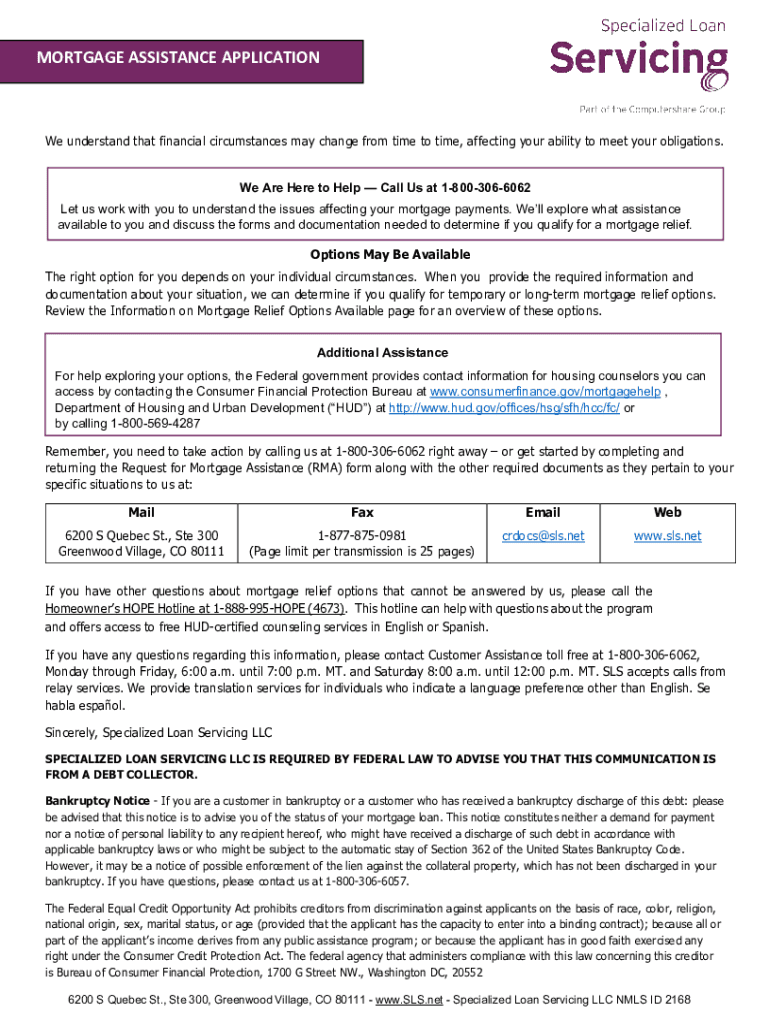 MORTGAGE ASSISTANCE APPLICATION

Specialized Loan Servicing

Part of the Computershare Group

We understand that financial circumstances may change from time to time, affecting your ability to meet your obligations.

We Are Here to Help — Call Us at 1-800-306-6062

Let us work with you to understand the issues affecting your mortgage payments. We'll explore what assistance available to you and discuss the forms and documentation needed to determine if you qualify for a mortgage relief.

Options May Be Available

The right option for you depends on your individual circumstances. When you provide the required information and documentation about your situation, we can determine if you qualify for temporary or long-term mortgage relief options. Review the Information on Mortgage Relief Options Available page for an overview of these options.

Additional Assistance

For help exploring your options, the Federal government provides contact information for housing counselors you can access by contacting the Consumer Financial Protection Bureau at www.consumerfinance.gov/mortgagehelp , Department of Housing and Urban Development ("HUD") at http://www.hud.gov/offices/hsg/sfh/hcc/fc/ or by calling 1-800-569-4287

Remember, you need to take action by calling us at 1-800-306-6062 right away – or get started by completing and returning the Request for Mortgage Assistance (RMA) form along with the other required documents as they pertain to your specific situations to us at:

| Mail | Fax | Email | Web |
|---|---|---|---|
| 6200 S Quebec St., Ste 300 Greenwood Village, CO 80111 | 1-877-875-0981 (Page limit per transmission is 25 pages) | crdocs@sls.net | www.sls.net |

If you have other questions about mortgage relief options that cannot be answered by us, please call the Homeowner's HOPE Hotline at 1-888-995-HOPE (4673). This hotline can help with questions about the program and offers access to free HUD-certified counseling services in English or Spanish.

If you have any questions regarding this information, please contact Customer Assistance toll free at 1-800-306-6062, Monday through Friday, 6:00 a.m. until 7:00 p.m. MT. and Saturday 8:00 a.m. until 12:00 p.m. MT. SLS accepts calls from relay services. We provide translation services for individuals who indicate a language preference other than English. Se habla español.

Sincerely, Specialized Loan Servicing LLC

SPECIALIZED LOAN SERVICING LLC IS REQUIRED BY FEDERAL LAW TO ADVISE YOU THAT THIS COMMUNICATION IS FROM A DEBT COLLECTOR.

Bankruptcy Notice - If you are a customer in bankruptcy or a customer who has received a bankruptcy discharge of this debt: please be advised that this notice is to advise you of the status of your mortgage loan. This notice constitutes neither a demand for payment nor a notice of personal liability to any recipient hereof, who might have received a discharge of such debt in accordance with applicable bankruptcy laws or who might be subject to the automatic stay of Section 362 of the United States Bankruptcy Code. However, it may be a notice of possible enforcement of the lien against the collateral property, which has not been discharged in your bankruptcy. If you have questions, please contact us at 1-800-306-6057.

The Federal Equal Credit Opportunity Act prohibits creditors from discrimination against applicants on the basis of race, color, religion, national origin, sex, marital status, or age (provided that the applicant has the capacity to enter into a binding contract); because all or part of the applicant's income derives from any public assistance program; or because the applicant has in good faith exercised any right under the Consumer Credit Protection Act. The federal agency that administers compliance with this law concerning this creditor is Bureau of Consumer Financial Protection, 1700 G Street NW., Washington DC, 20552

6200 S Quebec St., Ste 300, Greenwood Village, CO 80111 - www.SLS.net - Specialized Loan Servicing LLC NMLS ID 2168